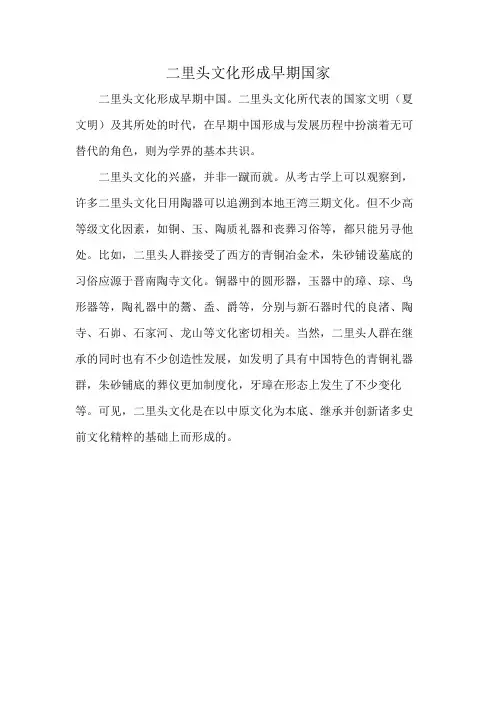 二里头文化形成早期国家

二里头文化形成早期中国。二里头文化所代表的国家文明（夏文明）及其所处的时代，在早期中国形成与发展历程中扮演着无可替代的角色，则为学界的基本共识。

二里头文化的兴盛，并非一蹴而就。从考古学上可以观察到，许多二里头文化日用陶器可以追溯到本地王湾三期文化。但不少高等级文化因素，如铜、玉、陶质礼器和丧葬习俗等，都只能另寻他处。比如，二里头人群接受了西方的青铜冶金术，朱砂铺设墓底的习俗应源于晋南陶寺文化。铜器中的圆形器，玉器中的璋、琮、鸟形器等，陶礼器中的鬶、盉、爵等，分别与新石器时代的良渚、陶寺、石峁、石家河、龙山等文化密切相关。当然，二里头人群在继承的同时也有不少创造性发展，如发明了具有中国特色的青铜礼器群，朱砂铺底的葬仪更加制度化，牙璋在形态上发生了不少变化等。可见，二里头文化是在以中原文化为本底、继承并创新诸多史前文化精粹的基础上而形成的。